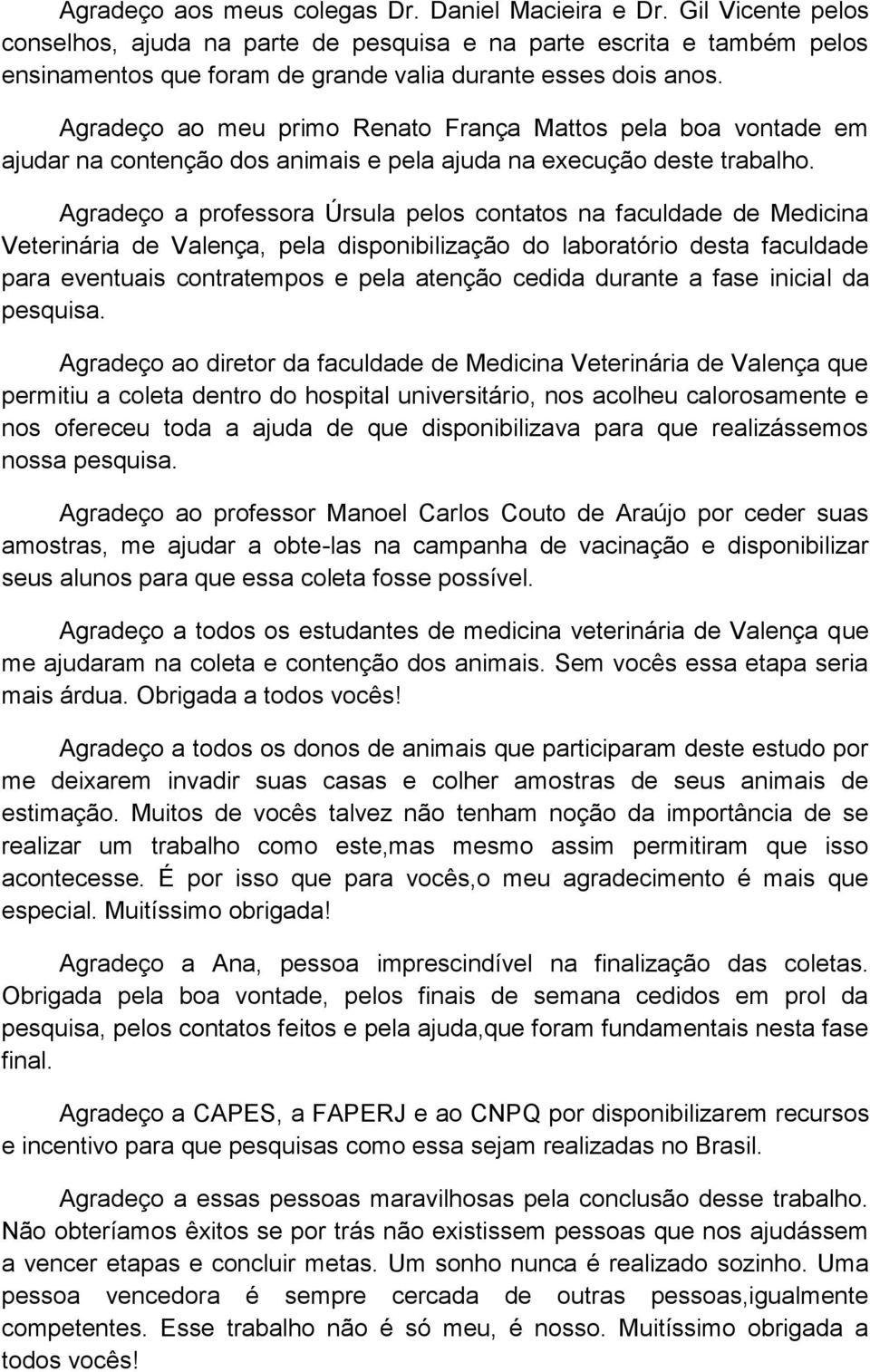 Agradeço aos meus colegas Dr. Daniel Macieira e Dr. Gil Vicente pelos conselhos, ajuda na parte de pesquisa e na parte escrita e também pelos ensinamentos que foram de grande valia durante esses dois anos.

Agradeço ao meu primo Renato França Mattos pela boa vontade em ajudar na contenção dos animais e pela ajuda na execução deste trabalho.

Agradeço a professora Úrsula pelos contatos na faculdade de Medicina Veterinária de Valença, pela disponibilização do laboratório desta faculdade para eventuais contratempos e pela atenção cedida durante a fase inicial da pesquisa.

Agradeço ao diretor da faculdade de Medicina Veterinária de Valença que permitiu a coleta dentro do hospital universitário, nos acolheu calorosamente e nos ofereceu toda a ajuda de que disponibilizava para que realizássemos nossa pesquisa.

Agradeço ao professor Manoel Carlos Couto de Araújo por ceder suas amostras, me ajudar a obte-las na campanha de vacinação e disponibilizar seus alunos para que essa coleta fosse possível.

Agradeço a todos os estudantes de medicina veterinária de Valença que me ajudaram na coleta e contenção dos animais. Sem vocês essa etapa seria mais árdua. Obrigada a todos vocês!

Agradeço a todos os donos de animais que participaram deste estudo por me deixarem invadir suas casas e colher amostras de seus animais de estimação. Muitos de vocês talvez não tenham noção da importância de se realizar um trabalho como este,mas mesmo assim permitiram que isso acontecesse. É por isso que para vocês,o meu agradecimento é mais que especial. Muitíssimo obrigada!

Agradeço a Ana, pessoa imprescindível na finalização das coletas. Obrigada pela boa vontade, pelos finais de semana cedidos em prol da pesquisa, pelos contatos feitos e pela ajuda,que foram fundamentais nesta fase final.

Agradeço a CAPES, a FAPERJ e ao CNPQ por disponibilizarem recursos e incentivo para que pesquisas como essa sejam realizadas no Brasil.

Agradeço a essas pessoas maravilhosas pela conclusão desse trabalho. Não obteríamos êxitos se por trás não existissem pessoas que nos ajudássem a vencer etapas e concluir metas. Um sonho nunca é realizado sozinho. Uma pessoa vencedora é sempre cercada de outras pessoas,igualmente competentes. Esse trabalho não é só meu, é nosso. Muitíssimo obrigada a todos vocês!